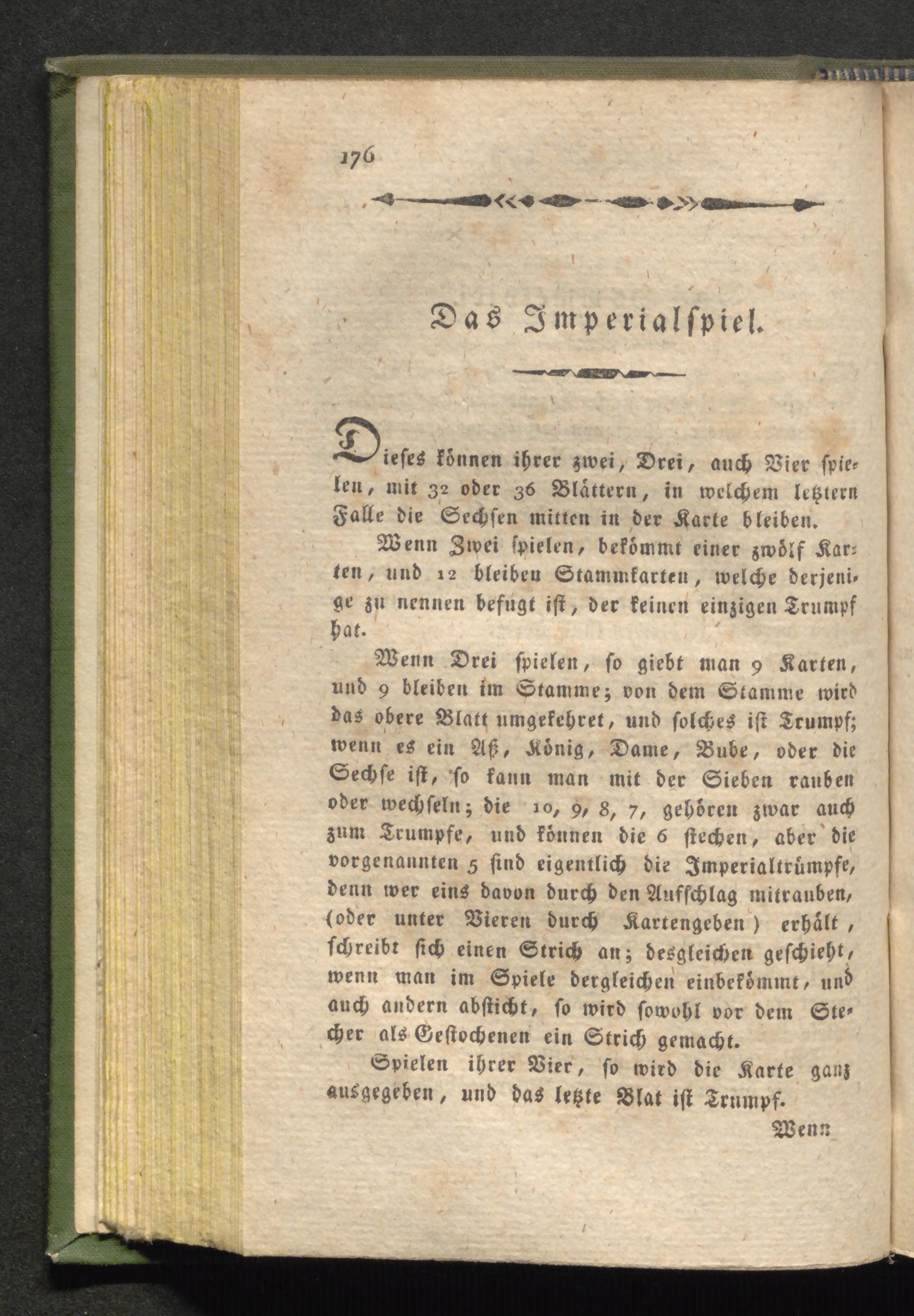 176

Das Imperialſpiel.

Dieſes können ihrer zwei, Drei, auch Vier ſpielen, mit 32 oder 36 Blättern, in welchem letztern Falle die Sechſen mitten in der Karte bleiben.

Wenn Zwei ſpielen, bekömmt einer zwölf Karten, und 12 bleiben Stammkarten, welche derjenige zu nennen befugt iſt, der keinen einzigen Trumpf hat.

Wenn Drei ſpielen, ſo giebt man 9 Karten, und 9 bleiben im Stamme; von dem Stamme wird das obere Blatt umgekehret, und ſolches iſt Trumpf; wenn es ein Aß, König, Dame, Bube, oder die Sechſe iſt, ſo kann man mit der Sieben rauben oder wechſeln; die 10, 9, 8, 7, gehören zwar auch zum Trumpfe, und können die 6 ſtechen, aber die vorgenannten 5 ſind eigentlich die Imperialtrümpfe, denn wer eins davon durch den Aufſchlag mitrauben, (oder unter Vieren durch Kartengeben) erhält, ſchreibt ſich einen Strich an; desgleichen geſchieht, wenn man im Spiele dergleichen einbekömmt, und auch andern abſticht, ſo wird ſowohl vor dem Stecher als Geſtochenen ein Strich gemacht.

Spielen ihrer Vier, ſo wird die Karte ganz ausgegeben, und das letzte Blat iſt Trumpf.

Wenn